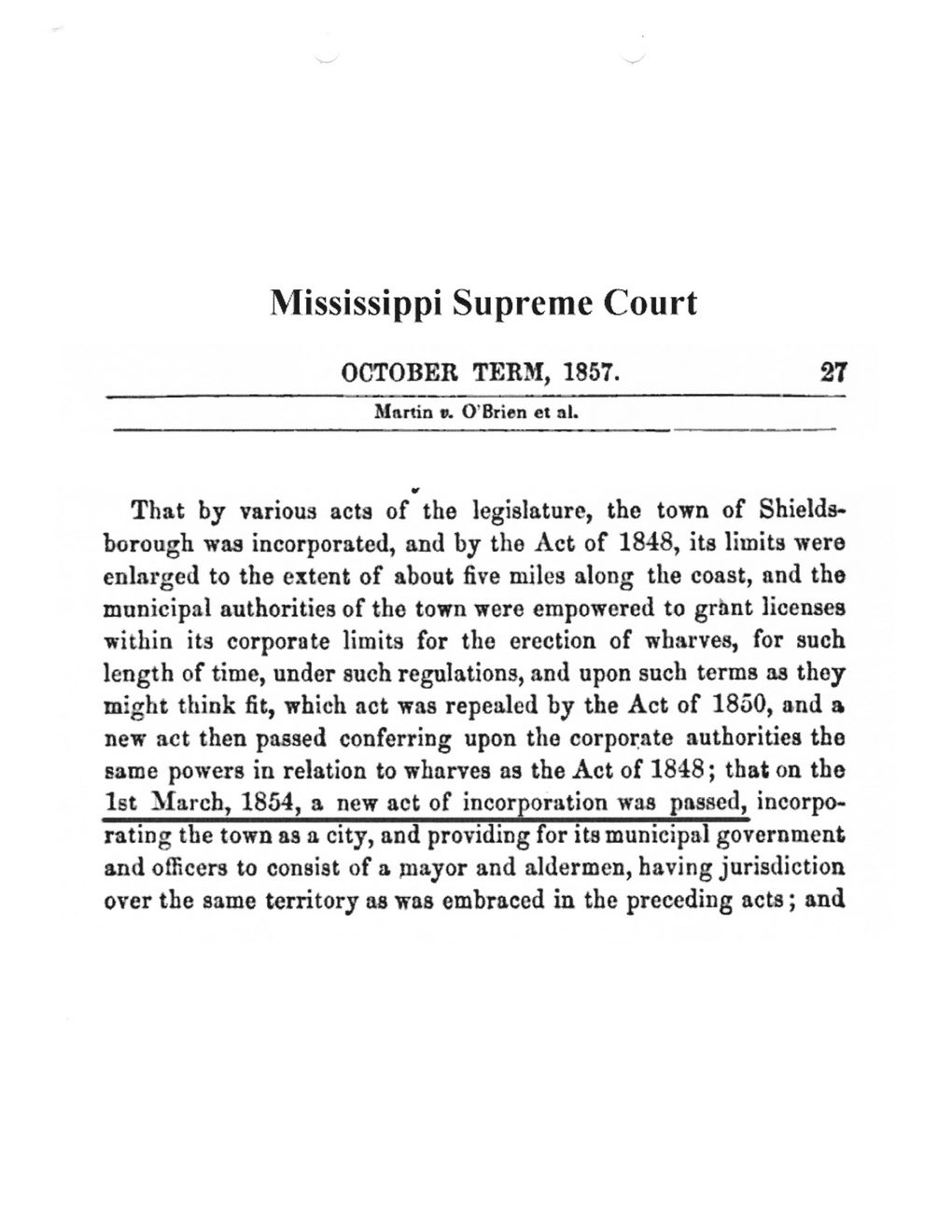 Mississippi Supreme Court

OCTOBER TERM, 1857. 27

Martin v. O'Brien et al.

That by various acts of the legislature, the town of Shieldsborough was incorporated, and by the Act of 1848, its limits were enlarged to the extent of about five miles along the coast, and the municipal authorities of the town were empowered to grant licenses within its corporate limits for the erection of wharves, for such length of time, under such regulations, and upon such terms as they might think fit, which act was repealed by the Act of 1850, and a new act then passed conferring upon the corporate authorities the same powers in relation to wharves as the Act of 1848; that on the 1st March, 1854, a new act of incorporation was passed, incorporating the town as a city, and providing for its municipal government and officers to consist of a mayor and aldermen, having jurisdiction over the same territory as was embraced in the preceding acts; and